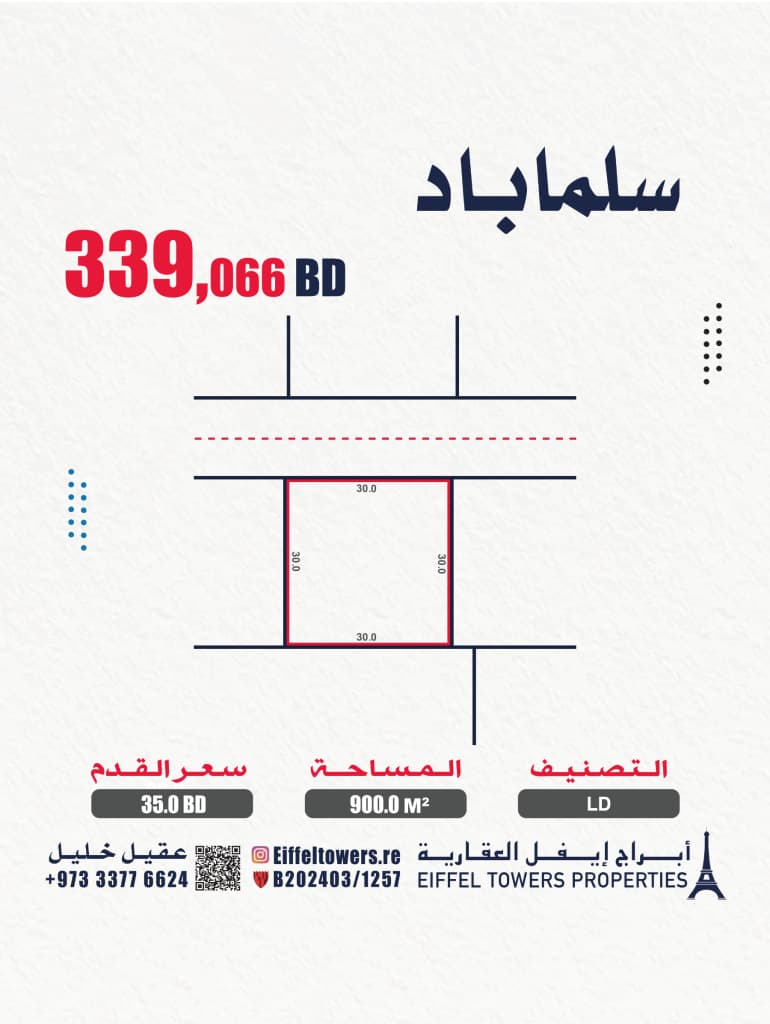 سلماباد

339,066 BD

30.0

30.0

30.0

30.0

التصنيف
LD

المساحة
900.0 M²

سعر القدم
35.0 BD

أبراج إيفل العقارية
EIFFEL TOWERS PROPERTIES

Eiffeltowers.re
B202403/1257

عقيل خليل
+973 3377 6624